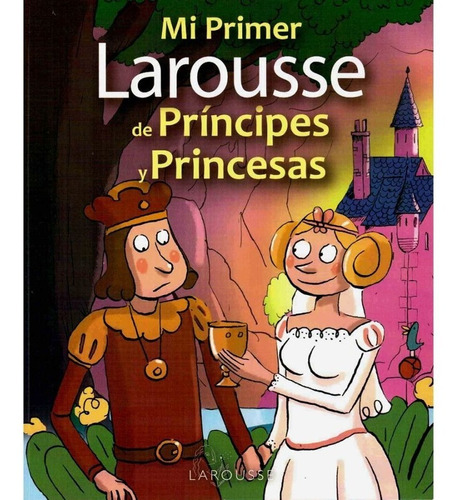 Mi Primer
Larousse
de Príncipes
y Princesas

LAROUSSE